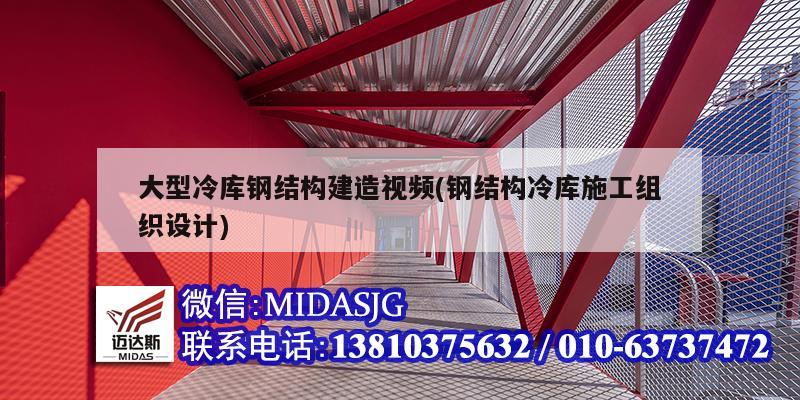 大型冷库钢结构建造视频(钢结构冷库施工组织设计)

迈达斯
MIDAS

微信:MIDASJG
联系电话:13810375632 / 010-63737472